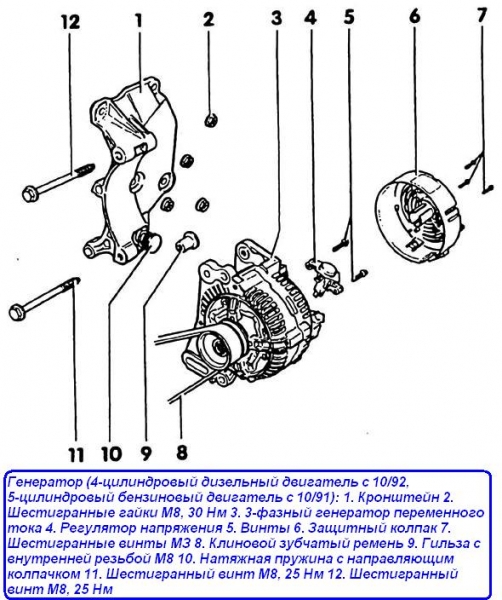 12 1 2 3 4 5 6 7

11 10 9 8

Генератор (4-цилиндровый дизельный двигатель с 10/92, 5-цилиндровый бензиновый двигатель с 10/91): 1. Кронштейн 2. Шестигранные гайки М8, 30 Нм 3. 3-фазный генератор переменного тока 4. Регулятор напряжения 5. Винты 6. Защитный колпак 7. Шестигранные винты М3 8. Клиновой зубчатый ремень 9. Гильза с внутренней резьбой М8 10. Натяжная пружина с направляющим колпачком 11. Шестигранный винт М8, 25 Нм 12. Шестигранный винт М8, 25 Нм